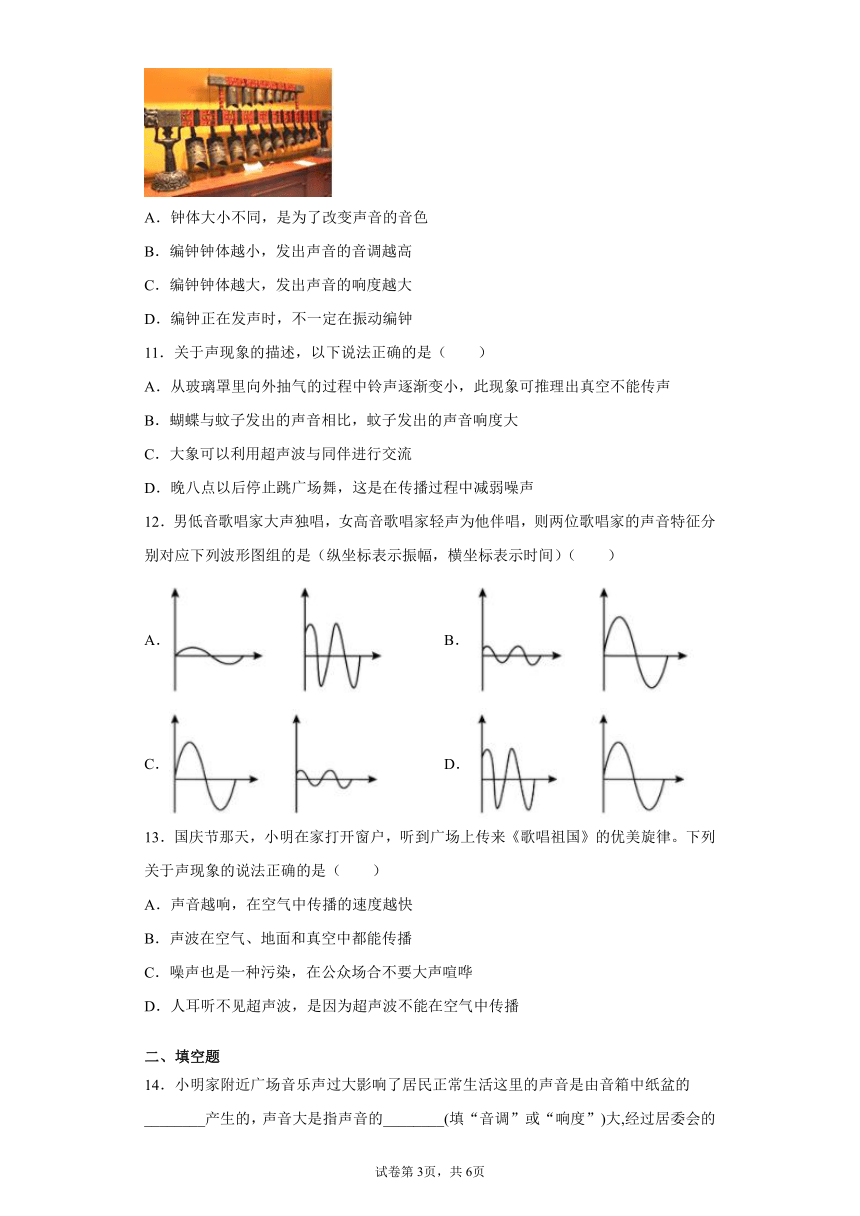 A．钟体大小不同，是为了改变声音的音色

B．编钟钟体越小，发出声音的音调越高

C．编钟钟体越大，发出声音的响度越大

D．编钟正在发声时，不一定在振动编钟

11．关于声现象的描述，以下说法正确的是（　　）

A．从玻璃罩里向外抽气的过程中铃声逐渐变小，此现象可推理出真空不能传声

B．蝴蝶与蚊子发出的声音相比，蚊子发出的声音响度大

C．大象可以利用超声波与同伴进行交流

D．晚八点以后停止跳广场舞，这是在传播过程中减弱噪声

12．男低音歌唱家大声独唱，女高音歌唱家轻声为他伴唱，则两位歌唱家的声音特征分别对应下列波形图组的是（纵坐标表示振幅，横坐标表示时间）（　　）

A．

B．

C．

D．

13．国庆节那天，小明在家打开窗户，听到广场上传来《歌唱祖国》的优美旋律。下列关于声现象的说法正确的是（　　）

A．声音越响，在空气中传播的速度越快

B．声波在空气、地面和真空中都能传播

C．噪声也是一种污染，在公众场合不要大声喧哗

D．人耳听不见超声波，是因为超声波不能在空气中传播

二、填空题

14．小明家附近广场音乐声过大影响了居民正常生活这里的声音是由音箱中纸盆的________产生的，声音大是指声音的________(填“音调”或“响度”)大,经过居委会的

试卷第3页，共6页